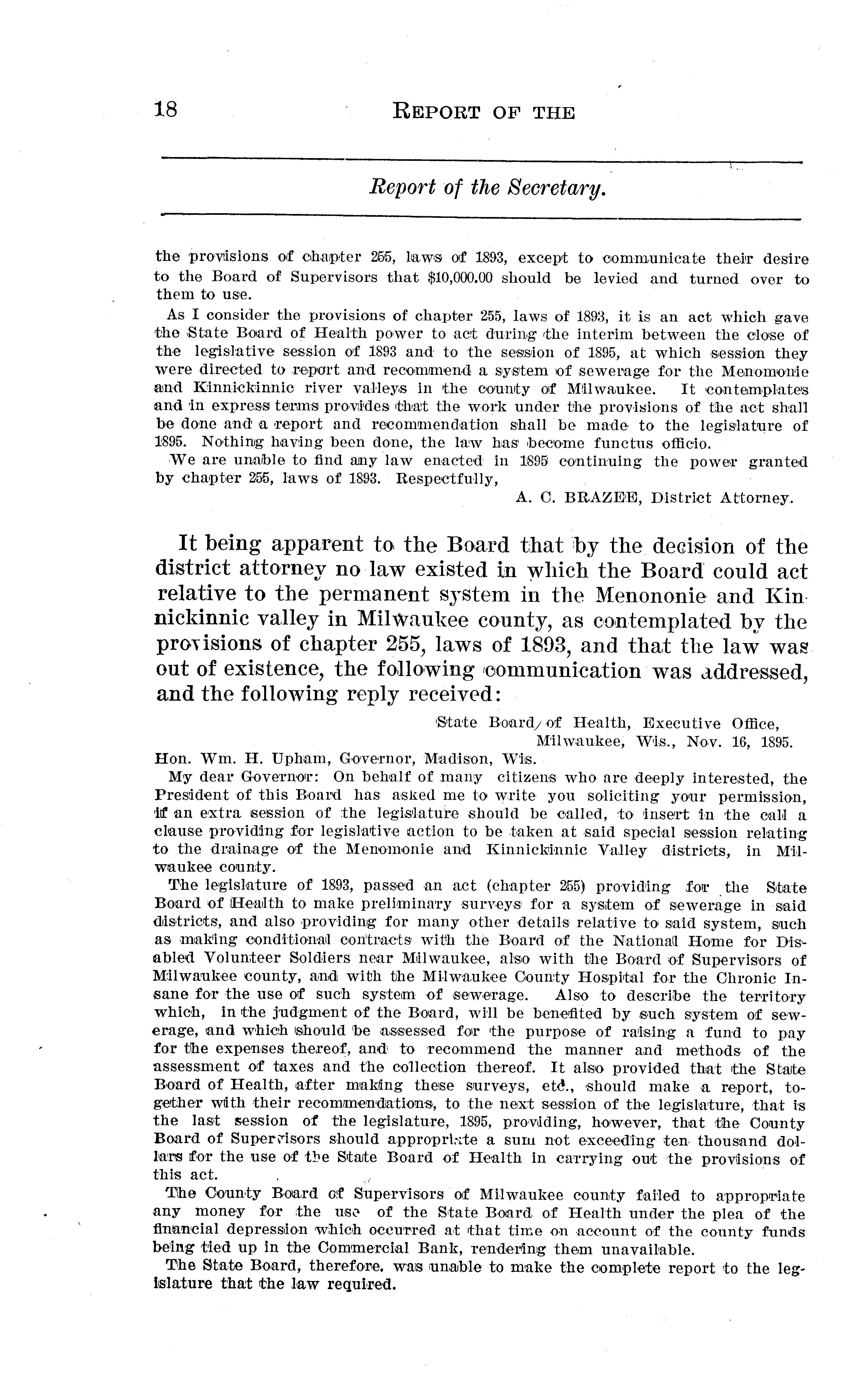 18 REPORT OF THE

Report of the Secretary.

the provisions of chapter 255, laws of 1893, except to communicate their desire to the Board of Supervisors that $10,000.00 should be levied and turned over to them to use.

As I consider the provisions of chapter 255, laws of 1893, it is an act which gave the State Board of Health power to act during the interim between the close of the legislative session of 1893 and to the session of 1895, at which session they were directed to report and recommend a system of sewerage for the Menomonie and Kinnickinnic river valleys in the county of Milwaukee. It contemplates and in express terms provides that the work under the provisions of the act shall be done and a report and recommendation shall be made to the legislature of 1895. Nothing having been done, the law has become functus officio.

We are unable to find any law enacted in 1895 continuing the power granted by chapter 255, laws of 1893. Respectfully,

A. C. BRAZEE, District Attorney.

It being apparent to the Board that by the decision of the district attorney no law existed in which the Board could act relative to the permanent system in the Menononie and Kinnickinnic valley in Milwaukee county, as contemplated by the provisions of chapter 255, laws of 1893, and that the law was out of existence, the following communication was addressed, and the following reply received:

State Board of Health, Executive Office, Milwaukee, Wis., Nov. 16, 1895.

Hon. Wm. H. Upham, Governor, Madison, Wis.

My dear Governor: On behalf of many citizens who are deeply interested, the President of this Board has asked me to write you soliciting your permission, if an extra session of the legislature should be called, to insert in the call a clause providing for legislative action to be taken at said special session relating to the drainage of the Menomonie and Kinnickinnic Valley districts, in Milwaukee county.

The legislature of 1893, passed an act (chapter 255) providing for the State Board of Health to make preliminary surveys for a system of sewerage in said districts, and also providing for many other details relative to said system, such as making conditional contracts with the Board of the National Home for Disabled Volunteer Soldiers near Milwaukee, also with the Board of Supervisors of Milwaukee county, and with the Milwaukee County Hospital for the Chronic Insane for the use of such system of sewerage. Also to describe the territory which, in the judgment of the Board, will be benefited by such system of sewerage, and which should be assessed for the purpose of raising a fund to pay for the expenses thereof, and to recommend the manner and methods of the assessment of taxes and the collection thereof. It also provided that the State Board of Health, after making these surveys, etc., should make a report, together with their recommendations, to the next session of the legislature, that is the last session of the legislature, 1895, providing, however, that the County Board of Supervisors should appropriate a sum not exceeding ten thousand dollars for the use of the State Board of Health in carrying out the provisions of this act.

The County Board of Supervisors of Milwaukee county failed to appropriate any money for the use of the State Board of Health under the plea of the financial depression which occurred at that time on account of the county funds being tied up in the Commercial Bank, rendering them unavailable.

The State Board, therefore, was unable to make the complete report to the legislature that the law required.